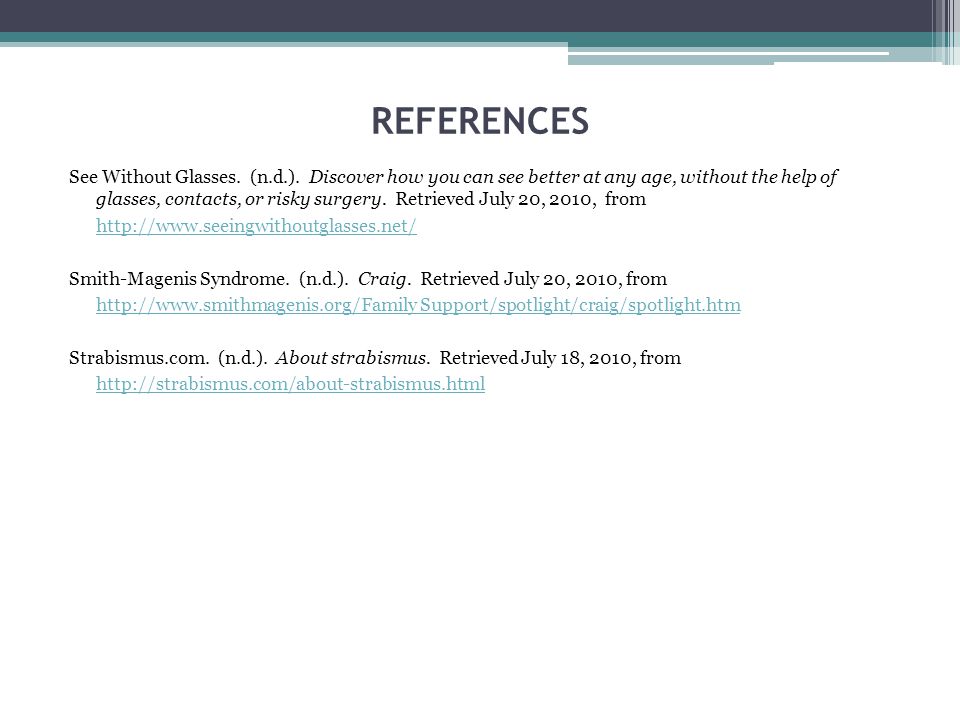 REFERENCES

See Without Glasses. (n.d.). Discover how you can see better at any age, without the help of glasses, contacts, or risky surgery. Retrieved July 20, 2010, from http://www.seeingwithoutglasses.net/

Smith-Magenis Syndrome. (n.d.). Craig. Retrieved July 20, 2010, from http://www.smithmagenis.org/Family Support/spotlight/craig/spotlight.htm

Strabismus.com. (n.d.). About strabismus. Retrieved July 18, 2010, from http://strabismus.com/about-strabismus.html